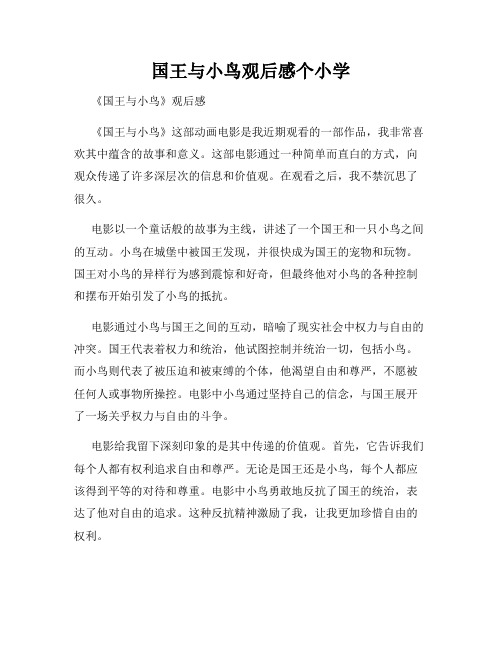 国王与小鸟观后感个小学

《国王与小鸟》观后感

《国王与小鸟》这部动画电影是我近期观看的一部作品，我非常喜欢其中蕴含的故事和意义。这部电影通过一种简单而直白的方式，向观众传递了许多深层次的信息和价值观。在观看之后，我不禁沉思了很久。

电影以一个童话般的故事为主线，讲述了一个国王和一只小鸟之间的互动。小鸟在城堡中被国王发现，并很快成为国王的宠物和玩物。国王对小鸟的异样行为感到震惊和好奇，但最终他对小鸟的各种控制和摆布开始引发了小鸟的抵抗。

电影通过小鸟与国王之间的互动，暗喻了现实社会中权力与自由的冲突。国王代表着权力和统治，他试图控制并统治一切，包括小鸟。而小鸟则代表了被压迫和被束缚的个体，他渴望自由和尊严，不愿被任何人或事物所操控。电影中小鸟通过坚持自己的信念，与国王展开了一场关乎权力与自由的斗争。

电影给我留下深刻印象的是其中传递的价值观。首先，它告诉我们每个人都有权利追求自由和尊严。无论是国王还是小鸟，每个人都应该得到平等的对待和尊重。电影中小鸟勇敢地反抗了国王的统治，表达了他对自由的追求。这种反抗精神激励了我，让我更加珍惜自由的权利。